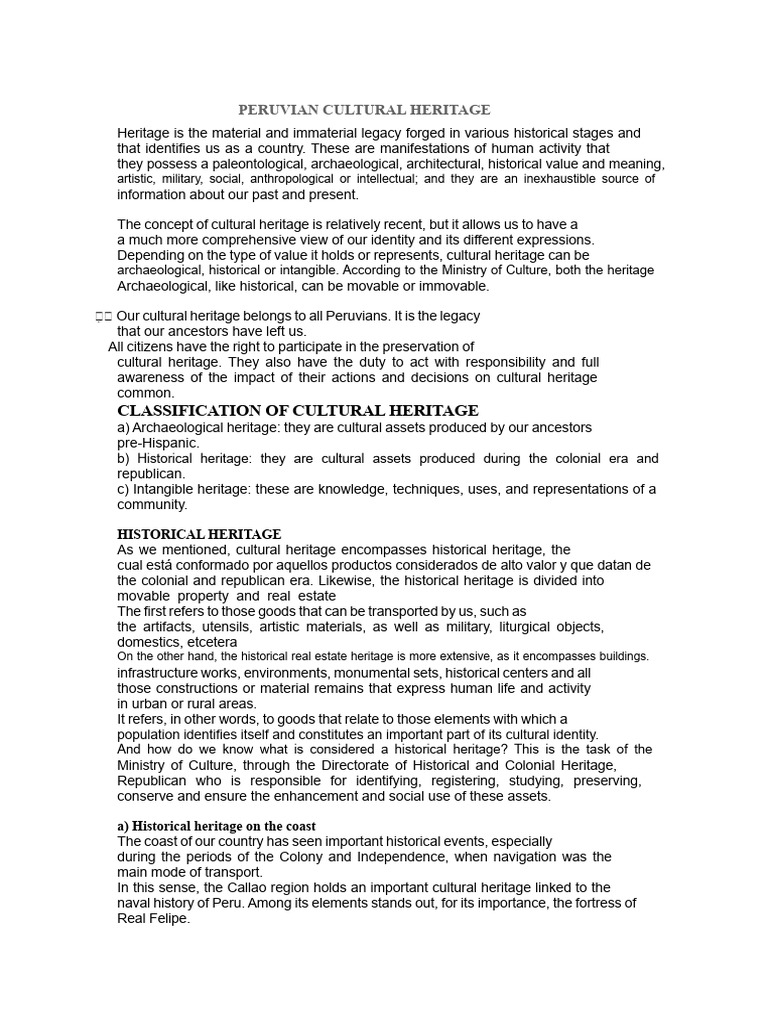 PERUVIAN CULTURAL HERITAGE

Heritage is the material and immaterial legacy forged in various historical stages and that identifies us as a country. These are manifestations of human activity that they possess a paleontological, archaeological, architectural, historical value and meaning, artistic, military, social, anthropological or intellectual; and they are an inexhaustible source of information about our past and present.

The concept of cultural heritage is relatively recent, but it allows us to have a a much more comprehensive view of our identity and its different expressions. Depending on the type of value it holds or represents, cultural heritage can be archaeological, historical or intangible. According to the Ministry of Culture, both the heritage Archaeological, like historical, can be movable or immovable.

Our cultural heritage belongs to all Peruvians. It is the legacy that our ancestors have left us.

All citizens have the right to participate in the preservation of cultural heritage. They also have the duty to act with responsibility and full awareness of the impact of their actions and decisions on cultural heritage common.

CLASSIFICATION OF CULTURAL HERITAGE
a) Archaeological heritage: they are cultural assets produced by our ancestors pre-Hispanic.
b) Historical heritage: they are cultural assets produced during the colonial era and republican.
c) Intangible heritage: these are knowledge, techniques, uses, and representations of a community.

HISTORICAL HERITAGE
As we mentioned, cultural heritage encompasses historical heritage, the cual está conformado por aquellos productos considerados de alto valor y que datan de the colonial and republican era. Likewise, the historical heritage is divided into movable property and real estate
The first refers to those goods that can be transported by us, such as the artifacts, utensils, artistic materials, as well as military, liturgical objects, domestics, etcetera
On the other hand, the historical real estate heritage is more extensive, as it encompasses buildings. infrastructure works, environments, monumental sets, historical centers and all those constructions or material remains that express human life and activity in urban or rural areas.
It refers, in other words, to goods that relate to those elements with which a population identifies itself and constitutes an important part of its cultural identity.
And how do we know what is considered a historical heritage? This is the task of the Ministry of Culture, through the Directorate of Historical and Colonial Heritage, Republican who is responsible for identifying, registering, studying, preserving, conserve and ensure the enhancement and social use of these assets.

a) Historical heritage on the coast
The coast of our country has seen important historical events, especially during the periods of the Colony and Independence, when navigation was the main mode of transport.
In this sense, the Callao region holds an important cultural heritage linked to the naval history of Peru. Among its elements stands out, for its importance, the fortress of Real Felipe.